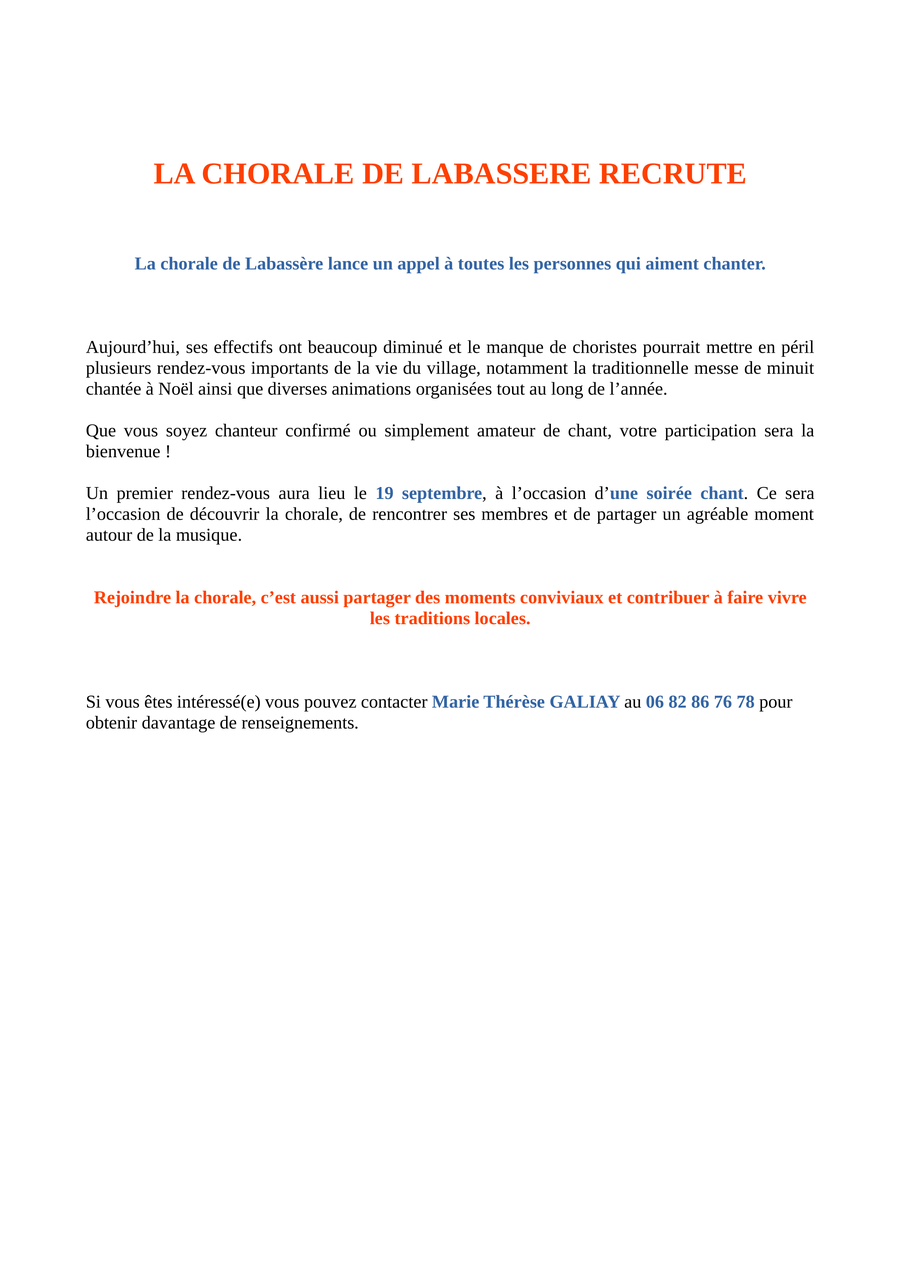 LA CHORALE DE LABASSERE RECRUTE

La chorale de Labassère lance un appel à toutes les personnes qui aiment chanter.

Aujourd’hui, ses effectifs ont beaucoup diminué et le manque de choristes pourrait mettre en péril plusieurs rendez-vous importants de la vie du village, notamment la traditionnelle messe de minuit chantée à Noël ainsi que diverses animations organisées tout au long de l’année.

Que vous soyez chanteur confirmé ou simplement amateur de chant, votre participation sera la bienvenue !

Un premier rendez-vous aura lieu le 19 septembre, à l’occasion d’une soirée chant. Ce sera l’occasion de découvrir la chorale, de rencontrer ses membres et de partager un agréable moment autour de la musique.

Rejoindre la chorale, c’est aussi partager des moments conviviaux et contribuer à faire vivre les traditions locales.

Si vous êtes intéressé(e) vous pouvez contacter Marie Thérèse GALIAY au 06 82 86 76 78 pour obtenir davantage de renseignements.